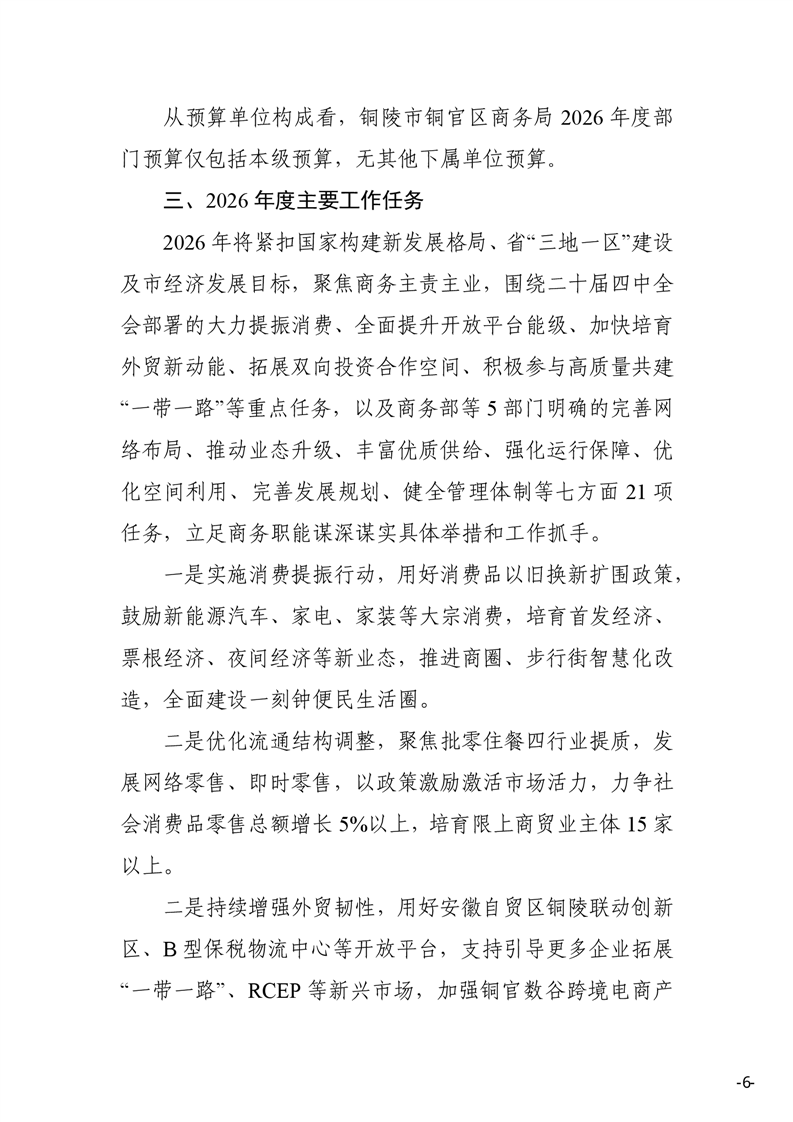 从预算单位构成看，铜陵市铜官区商务局 2026 年度部门预算仅包括本级预算，无其他下属单位预算。

三、2026 年度主要工作任务

2026 年将紧扣国家构建新发展格局、省“三地一区”建设及市经济发展目标，聚焦商务主责主业，围绕二十届四中全会部署的大力提振消费、全面提升开放平台能级、加快培育外贸新动能、拓展双向投资合作空间、积极参与高质量共建“一带一路”等重点任务，以及商务部等 5 部门明确的完善网络布局、推动业态升级、丰富优质供给、强化运行保障、优化空间利用、完善发展规划、健全管理体制等七方面 21 项任务，立足商务职能谋深谋实具体举措和工作抓手。

一是实施消费提振行动，用好消费品以旧换新扩围政策，鼓励新能源汽车、家电、家装等大宗消费，培育首发经济、票根经济、夜间经济等新业态，推进商圈、步行街智慧化改造，全面建设一刻钟便民生活圈。

二是优化流通结构调整，聚焦批零住餐四行业提质，发展网络零售、即时零售，以政策激励激活市场活力，力争社会消费品零售总额增长 5%以上，培育限上商贸业主体 15 家以上。

二是持续增强外贸韧性，用好安徽自贸区铜陵联动创新区、B 型保税物流中心等开放平台，支持引导更多企业拓展“一带一路”、RCEP 等新兴市场，加强铜官数谷跨境电商产

-6-